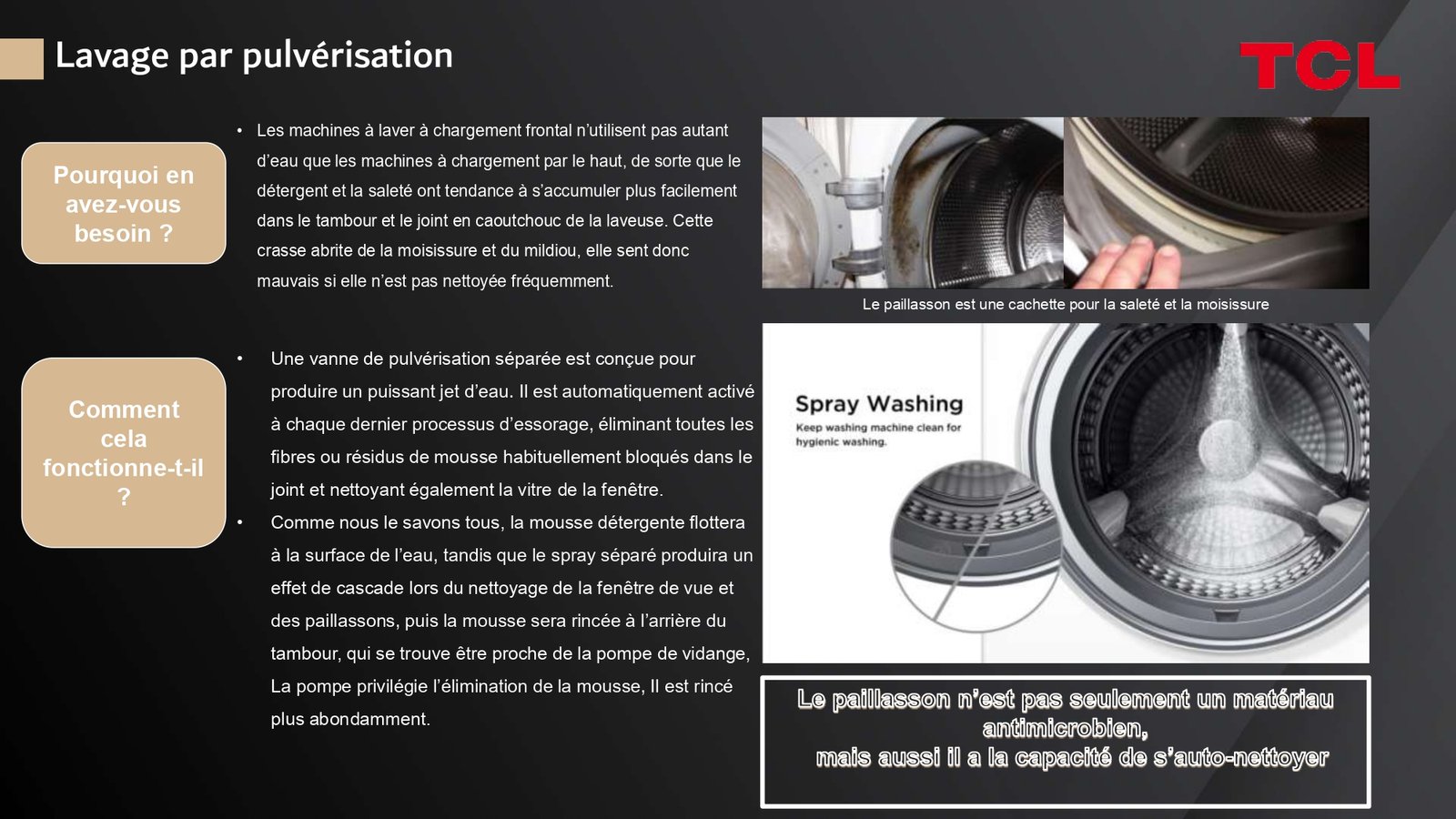 Lavage par pulvérisation

TCL

Pourquoi en avez-vous besoin ?

• Les machines à laver à chargement frontal n'utilisent pas autant d'eau que les machines à chargement par le haut, de sorte que le détergent et la saleté ont tendance à s'accumuler plus facilement dans le tambour et le joint en caoutchouc de la laveuse. Cette crasse abrite de la moisissure et du mildiou, elle sent donc mauvais si elle n'est pas nettoyée fréquemment.

Le paillasson est une cachette pour la saleté et la moisissure

Comment cela fonctionne-t-il ?

• Une vanne de pulvérisation séparée est conçue pour produire un puissant jet d'eau. Il est automatiquement activé à chaque dernier processus d'essorage, éliminant toutes les fibres ou résidus de mousse habituellement bloqués dans le joint et nettoyant également la vitre de la fenêtre.
• Comme nous le savons tous, la mousse détergente flottera à la surface de l'eau, tandis que le spray séparé produira un effet de cascade lors du nettoyage de la fenêtre de vue et des paillassons, puis la mousse sera rincée à l'arrière du tambour, qui se trouve être proche de la pompe de vidange, La pompe privilégie l'élimination de la mousse, Il est rincé plus abondamment.

Spray Washing
Keep washing machine clean for hygienic washing.

Le paillasson n'est pas seulement un matériau antimicrobien,
mais aussi il a la capacité de s'auto-nettoyer